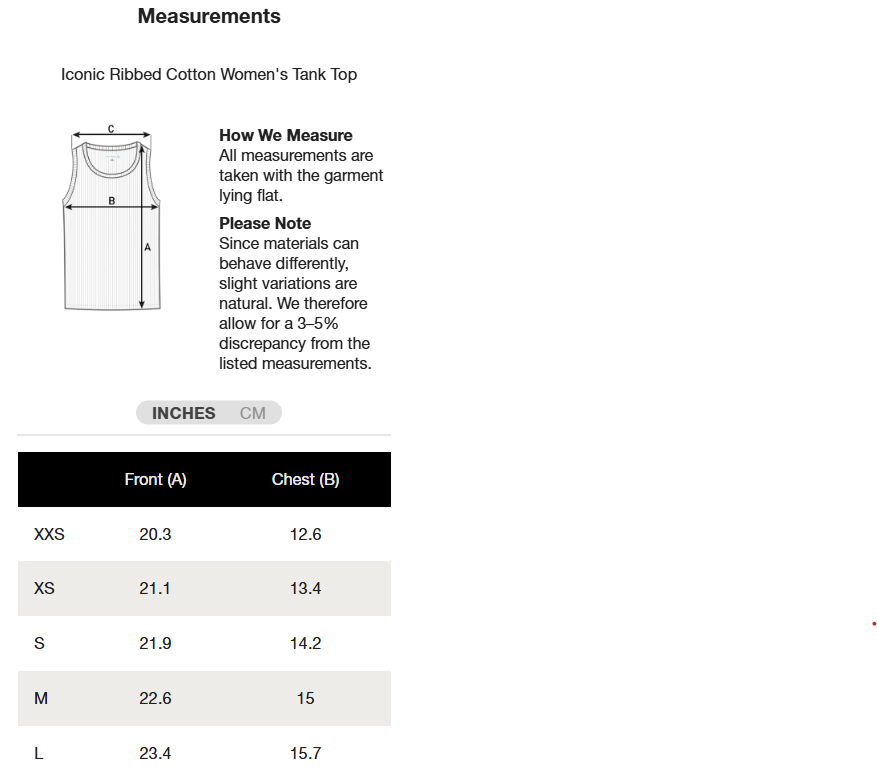 Measurements

Iconic Ribbed Cotton Women's Tank Top

C

B

A

How We Measure
All measurements are taken with the garment lying flat.

Please Note
Since materials can behave differently, slight variations are natural. We therefore allow for a 3–5% discrepancy from the listed measurements.

INCHES CM

| | Front (A) | Chest (B) |
|---|---|---|
| XXS | 20.3 | 12.6 |
| XS | 21.1 | 13.4 |
| S | 21.9 | 14.2 |
| M | 22.6 | 15 |
| L | 23.4 | 15.7 |